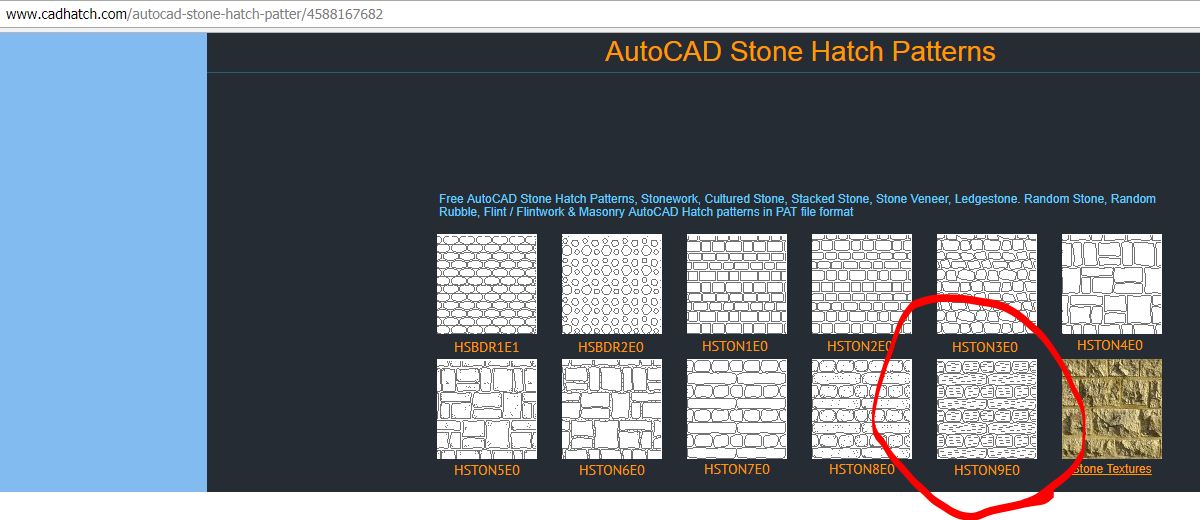 www.cadhatch.com/autocad-stone-hatch-patter/4588167682

AutoCAD Stone Hatch Patterns

Free AutoCAD Stone Hatch Patterns, Stonework, Cultured Stone, Stacked Stone, Stone Veneer, Ledgestone. Random Stone, Random Rubble, Flint / Flintwork & Masonry AutoCAD Hatch patterns in PAT file format

HSBDR1E1
HSBDR2E0
HSTON1E0
HSTON2E0
HSTON3E0
HSTON4E0
HSTON5E0
HSTON6E0
HSTON7E0
HSTON8E0
HSTON9E0
Stone Textures